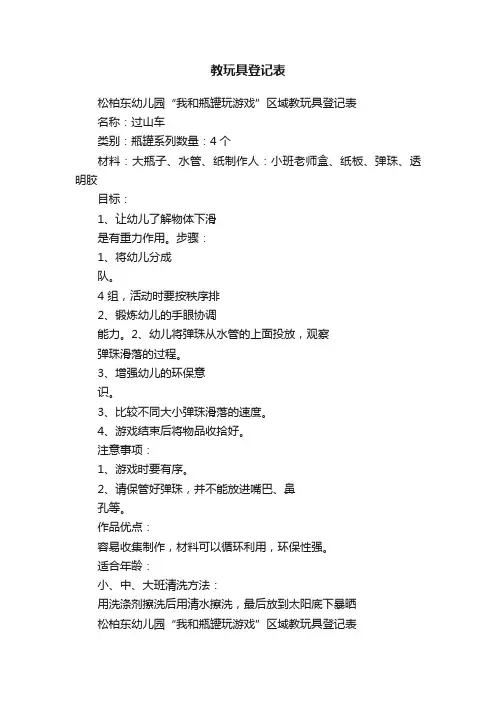 教玩具登记表

松柏东幼儿园“我和瓶罐玩游戏”区域教玩具登记表

名称：过山车

类别：瓶罐系列数量：4 个

材料：大瓶子、水管、纸制作人：小班老师盒、纸板、弹珠、透明胶

目标：

1、让幼儿了解物体下滑

是有重力作用。步骤：

1、将幼儿分成

队。

4 组，活动时要按秩序排

2、锻炼幼儿的手眼协调

能力。2、幼儿将弹珠从水管的上面投放，观察

弹珠滑落的过程。

3、增强幼儿的环保意

识。

3、比较不同大小弹珠滑落的速度。

4、游戏结束后将物品收拾好。

注意事项：

1、游戏时要有序。

2、请保管好弹珠，并不能放进嘴巴、鼻

孔等。

作品优点：

容易收集制作，材料可以循环利用，环保性强。

适合年龄：

小、中、大班清洗方法：

用洗涤剂擦洗后用清水擦洗，最后放到太阳底下暴晒

松柏东幼儿园“我和瓶罐玩游戏”区域教玩具登记表